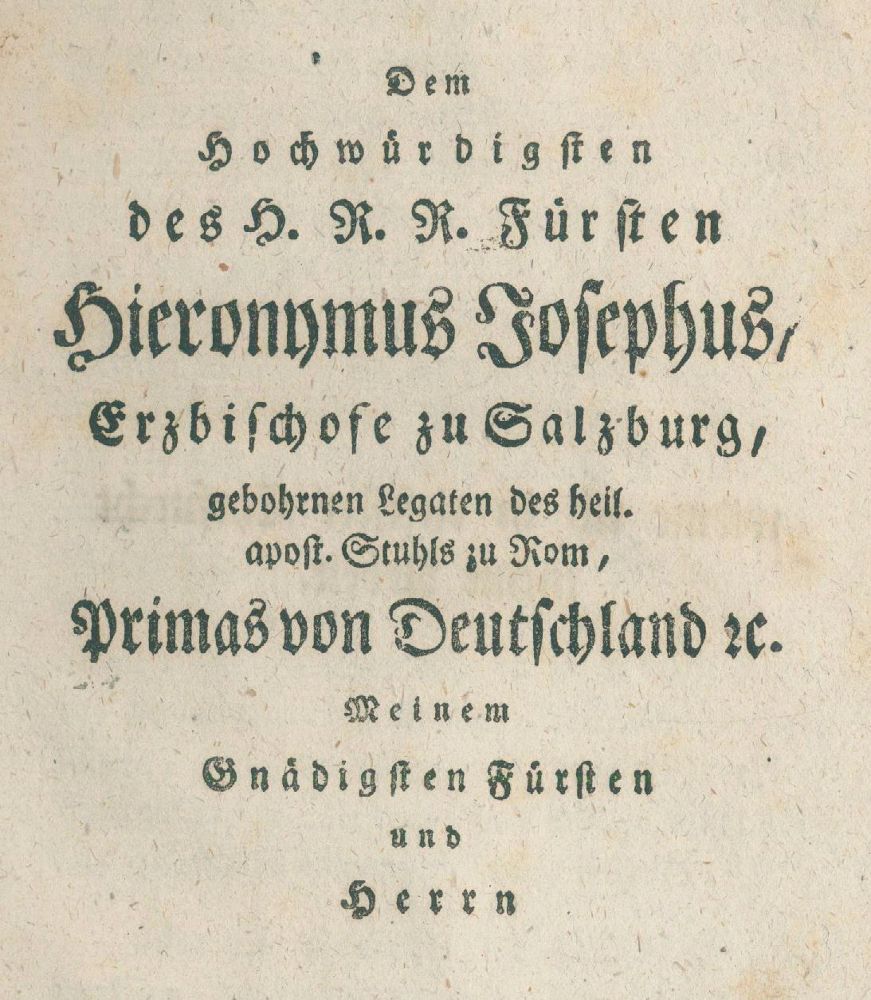 Dem
Hochwürdigsten
des H. R. R. Fürsten
Hieronymus Josephus,
Erzbischofe zu Salzburg,
gebohrnen Legaten des heil. apost. Stuhls zu Rom,
Primas von Deutschland ꝛc.
Meinem
Gnädigsten Fürsten
und
Herrn